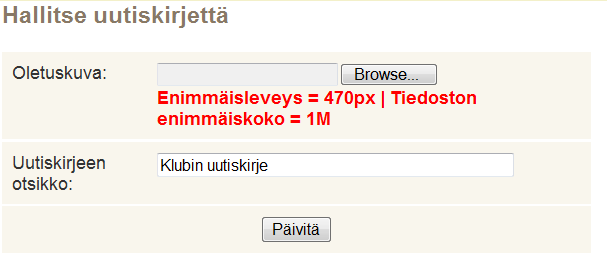 Hallitse uutiskirjettä

Oletuskuva:

Browse...

Enimmäisleveys = 470px | Tiedoston enimmäiskoko = 1M

Uutiskirjeen otsikko:

Klubin uutiskirje

Päivitä